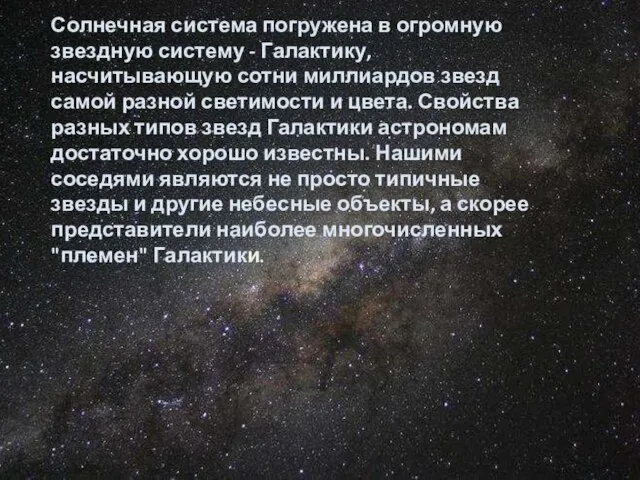 Солнечная система погружена в огромную звездную систему - Галактику, насчитывающую сотни миллиардов звезд самой разной светимости и цвета. Свойства разных типов звезд Галактики астрономам достаточно хорошо известны. Нашими соседями являются не просто типичные звезды и другие небесные объекты, а скорее представители наиболее многочисленных "племен" Галактики.